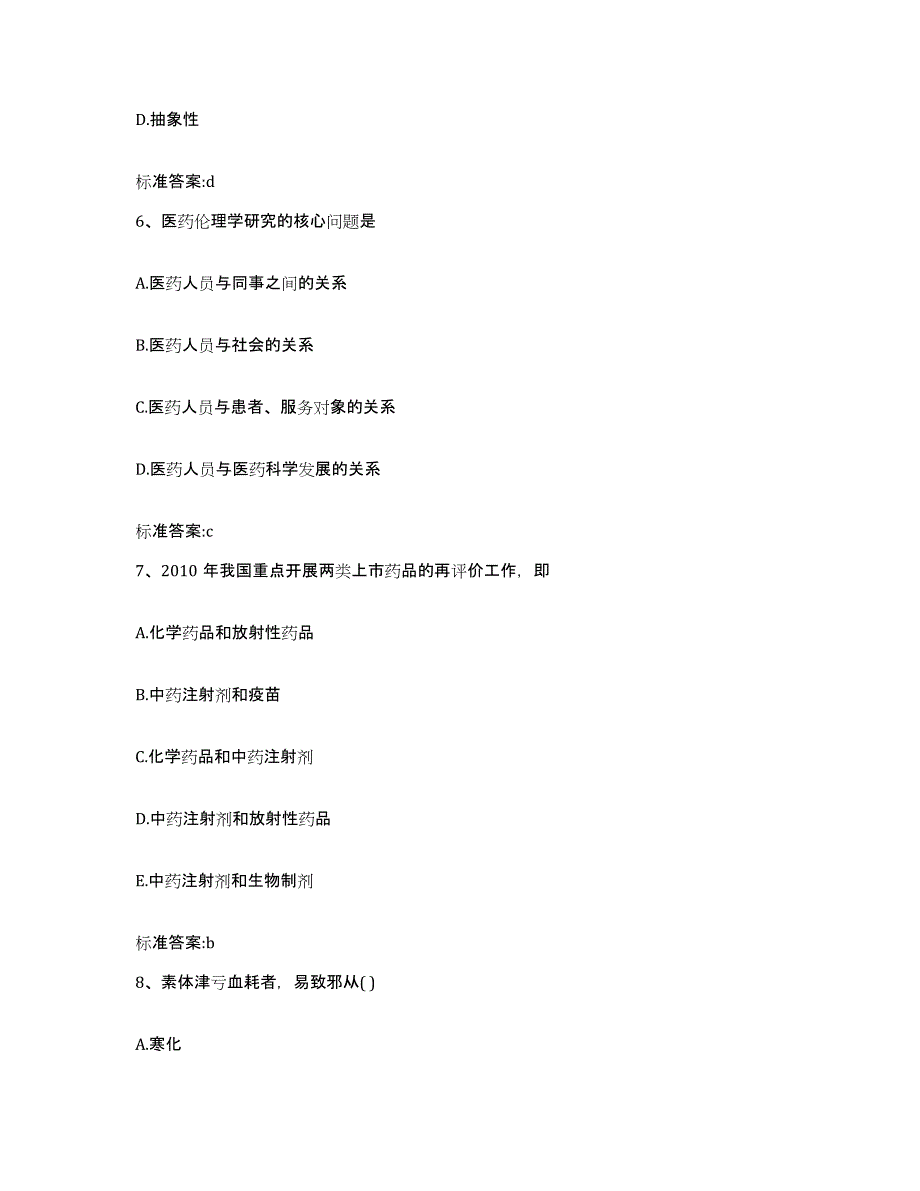 D.抽象性

标准答案:d

6、医药伦理学研究的核心问题是

A.医药人员与同事之间的关系

B.医药人员与社会的关系

C.医药人员与患者、服务对象的关系

D.医药人员与医药科学发展的关系

标准答案:c

7、2010 年我国重点开展两类上市药品的再评价工作，即

A.化学药品和放射性药品

B.中药注射剂和疫苗

C.化学药品和中药注射剂

D.中药注射剂和放射性药品

E.中药注射剂和生物制剂

标准答案:b

8、素体津亏血耗者，易致邪从( )

A.寒化